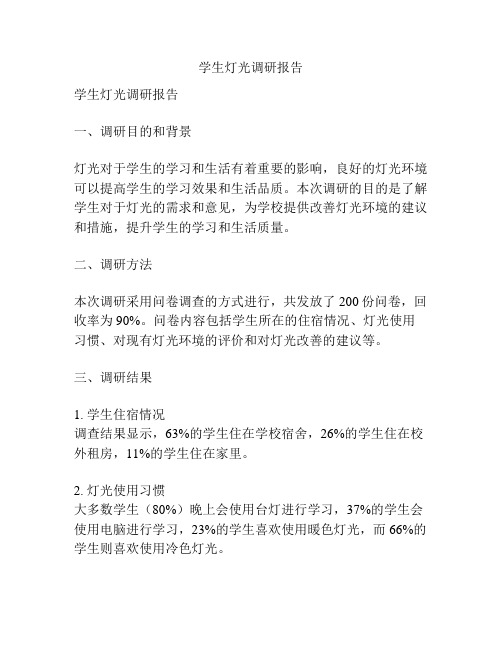 学生灯光调研报告

学生灯光调研报告

一、调研目的和背景

灯光对于学生的学习和生活有着重要的影响，良好的灯光环境可以提高学生的学习效果和生活品质。本次调研的目的是了解学生对于灯光的需求和意见，为学校提供改善灯光环境的建议和措施，提升学生的学习和生活质量。

二、调研方法

本次调研采用问卷调查的方式进行，共发放了 200 份问卷，回收率为 90%。问卷内容包括学生所在的住宿情况、灯光使用习惯、对现有灯光环境的评价和对灯光改善的建议等。

三、调研结果

1. 学生住宿情况
调查结果显示，63%的学生住在学校宿舍，26%的学生住在校外租房，11%的学生住在家里。

2. 灯光使用习惯
大多数学生（80%）晚上会使用台灯进行学习，37%的学生会使用电脑进行学习，23%的学生喜欢使用暖色灯光，而 66%的学生则喜欢使用冷色灯光。